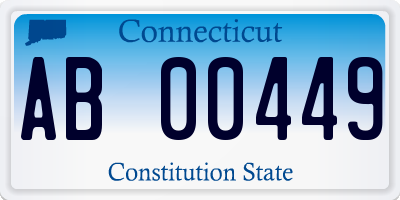 Connecticut

AB 00449

Constitution State